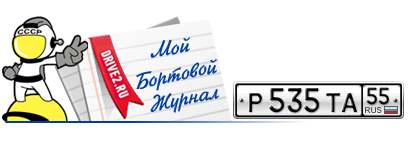 СССР

DRIVE2.RU

Мой Бортовой Журнал

Р 535 ТА 55 RUS